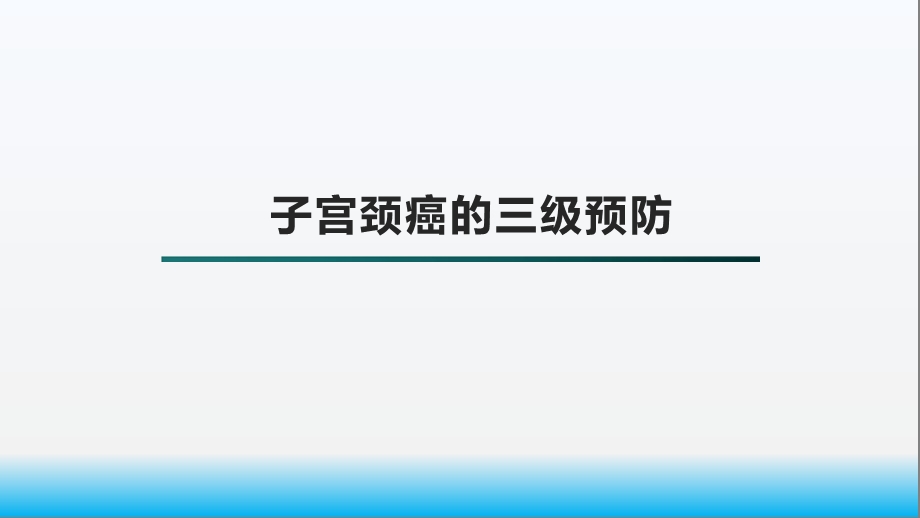 子宫颈癌的三级预防